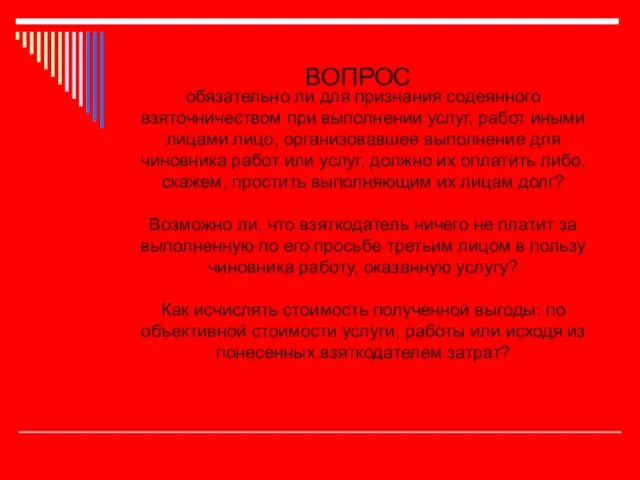 ВОПРОС

обязательно ли для признания содеянного взяточничеством при выполнении услуг, работ иными лицами лицо, организовавшее выполнение для чиновника работ или услуг, должно их оплатить либо, скажем, простить выполняющим их лицам долг?

Возможно ли, что взяткодатель ничего не платит за выполненную по его просьбе третьим лицом в пользу чиновника работу, оказанную услугу?

Как исчислять стоимость полученной выгоды: по объективной стоимости услуги, работы или исходя из понесенных взяткодателем затрат?